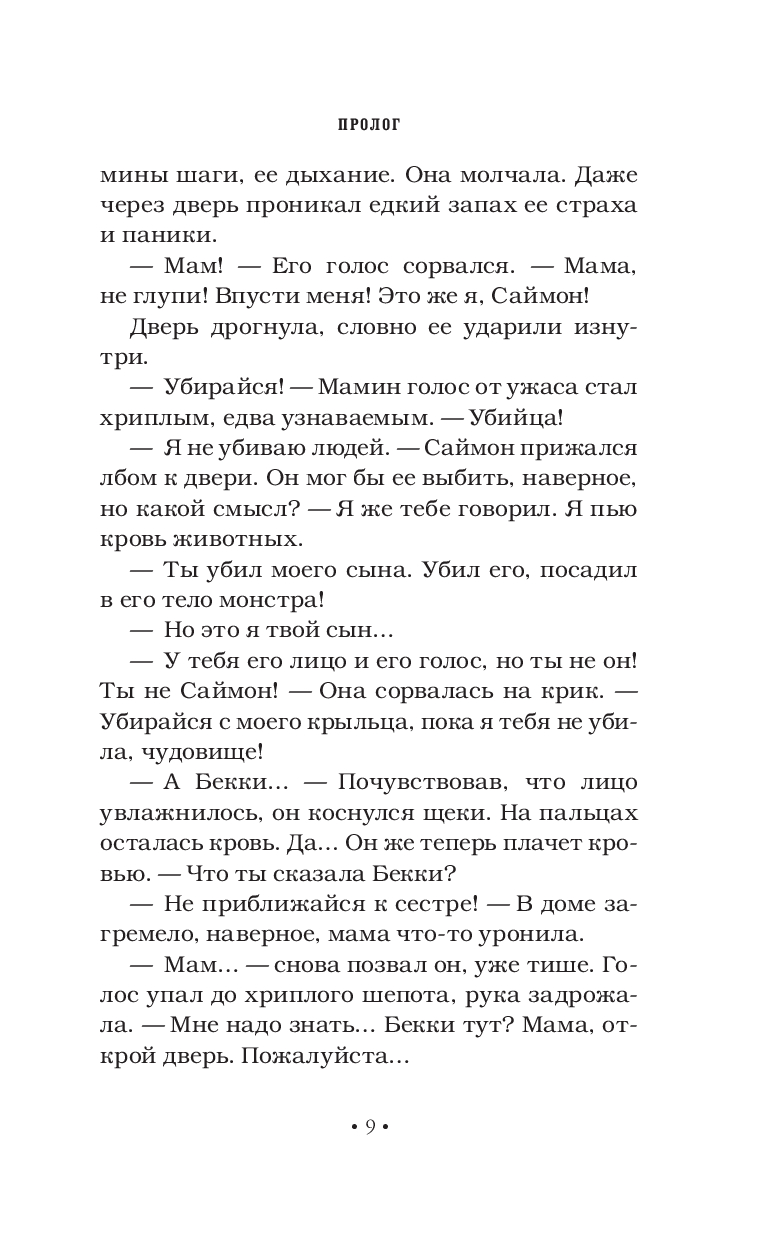 ПРОЛОГ

мины шаги, ее дыхание. Она молчала. Даже через дверь проникал едкий запах ее страха и паники.

— Мам! — Его голос сорвался. — Мама, не глупи! Впусти меня! Это же я, Саймон!

Дверь дрогнула, словно ее ударили изнутри.

— Убирайся! — Мамин голос от ужаса стал хриплым, едва узнаваемым. — Убийца!

— Я не убиваю людей. — Саймон прижался лбом к двери. Он мог бы ее выбить, наверное, но какой смысл? — Я же тебе говорил. Я пью кровь животных.

— Ты убил моего сына. Убил его, посадил в его тело монстра!

— Но это я твой сын…

— У тебя его лицо и его голос, но ты не он! Ты не Саймон! — Она сорвалась на крик. — Убирайся с моего крыльца, пока я тебя не убила, чудовище!

— А Бекки… — Почувствовав, что лицо увлажнилось, он коснулся щеки. На пальцах осталась кровь. Да… Он же теперь плачет кровью. — Что ты сказала Бекки?

— Не приближайся к сестре! — В доме загремело, наверное, мама что-то уронила.

— Мам… — снова позвал он, уже тише. Голос упал до хриплого шепота, рука задрожала. — Мне надо знать… Бекки тут? Мама, открой дверь. Пожалуйста…

• 9 •